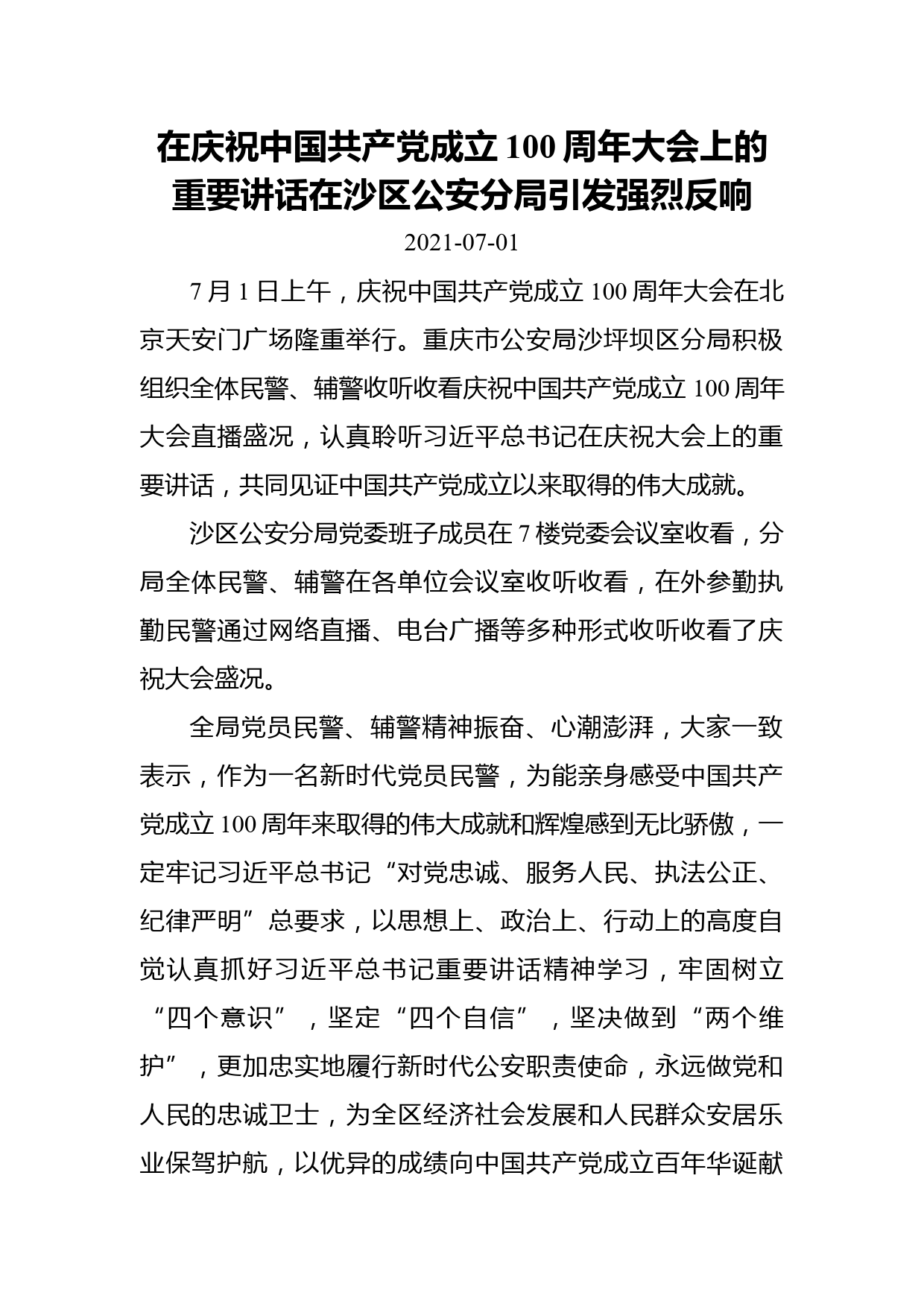 在庆祝中国共产党成立 100 周年大会上的重要讲话在沙区公安分局引发强烈反响

2021-07-01

7 月 1 日上午，庆祝中国共产党成立 100 周年大会在北京天安门广场隆重举行。重庆市公安局沙坪坝区分局积极组织全体民警、辅警收听收看庆祝中国共产党成立 100 周年大会直播盛况，认真聆听习近平总书记在庆祝大会上的重要讲话，共同见证中国共产党成立以来取得的伟大成就。

沙区公安分局党委班子成员在 7 楼党委会议室收看，分局全体民警、辅警在各单位会议室收听收看，在外参勤执勤民警通过网络直播、电台广播等多种形式收听收看了庆祝大会盛况。

全局党员民警、辅警精神振奋、心潮澎湃，大家一致表示，作为一名新时代党员民警，为能亲身感受中国共产党成立 100 周年来取得的伟大成就和辉煌感到无比骄傲，一定牢记习近平总书记“对党忠诚、服务人民、执法公正、纪律严明”总要求，以思想上、政治上、行动上的高度自觉认真抓好习近平总书记重要讲话精神学习，牢固树立“四个意识”，坚定“四个自信”，坚决做到“两个维护”，更加忠实地履行新时代公安职责使命，永远做党和人民的忠诚卫士，为全区经济社会发展和人民群众安居乐业保驾护航，以优异的成绩向中国共产党成立百年华诞献